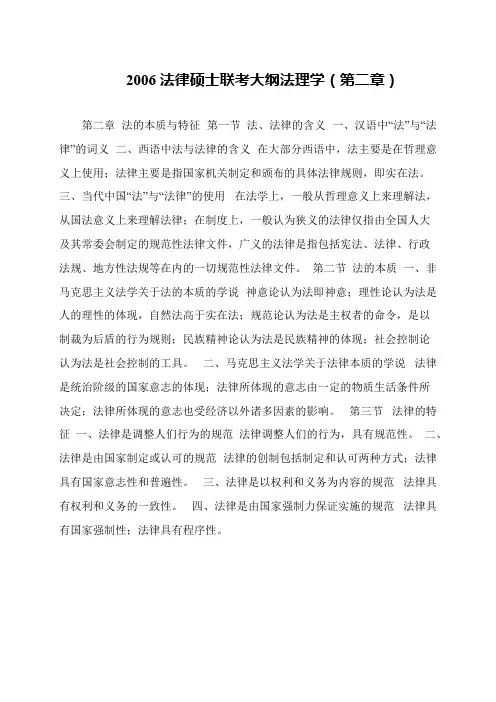 2006 法律硕士联考大纲法理学（第二章）

第二章 法的本质与特征 第一节 法、法律的含义 一、汉语中“法”与“法律”的词义 二、西语中法与法律的含义 在大部分西语中，法主要是在哲理意义上使用；法律主要是指国家机关制定和颁布的具体法律规则，即实在法。 三、当代中国“法”与“法律”的使用 在法学上，一般从哲理意义上来理解法，从国法意义上来理解法律；在制度上，一般认为狭义的法律仅指由全国人大及其常委会制定的规范性法律文件，广义的法律是指包括宪法、法律、行政法规、地方性法规等在内的一切规范性法律文件。 第二节 法的本质 一、非马克思主义法学关于法的本质的学说 神意论认为法即神意；理性论认为法是人的理性的体现，自然法高于实在法；规范论认为法是主权者的命令，是以制裁为后盾的行为规则；民族精神论认为法是民族精神的体现；社会控制论认为法是社会控制的工具。 二、马克思主义法学关于法律本质的学说 法律是统治阶级的国家意志的体现；法律所体现的意志由一定的物质生活条件所决定；法律所体现的意志也受经济以外诸多因素的影响。 第三节 法律的特征 一、法律是调整人们行为的规范 法律调整人们的行为，具有规范性。 二、法律是由国家制定或认可的规范 法律的创制包括制定和认可两种方式；法律具有国家意志性和普遍性。 三、法律是以权利和义务为内容的规范 法律具有权利和义务的一致性。 四、法律是由国家强制力保证实施的规范 法律具有国家强制性；法律具有程序性。